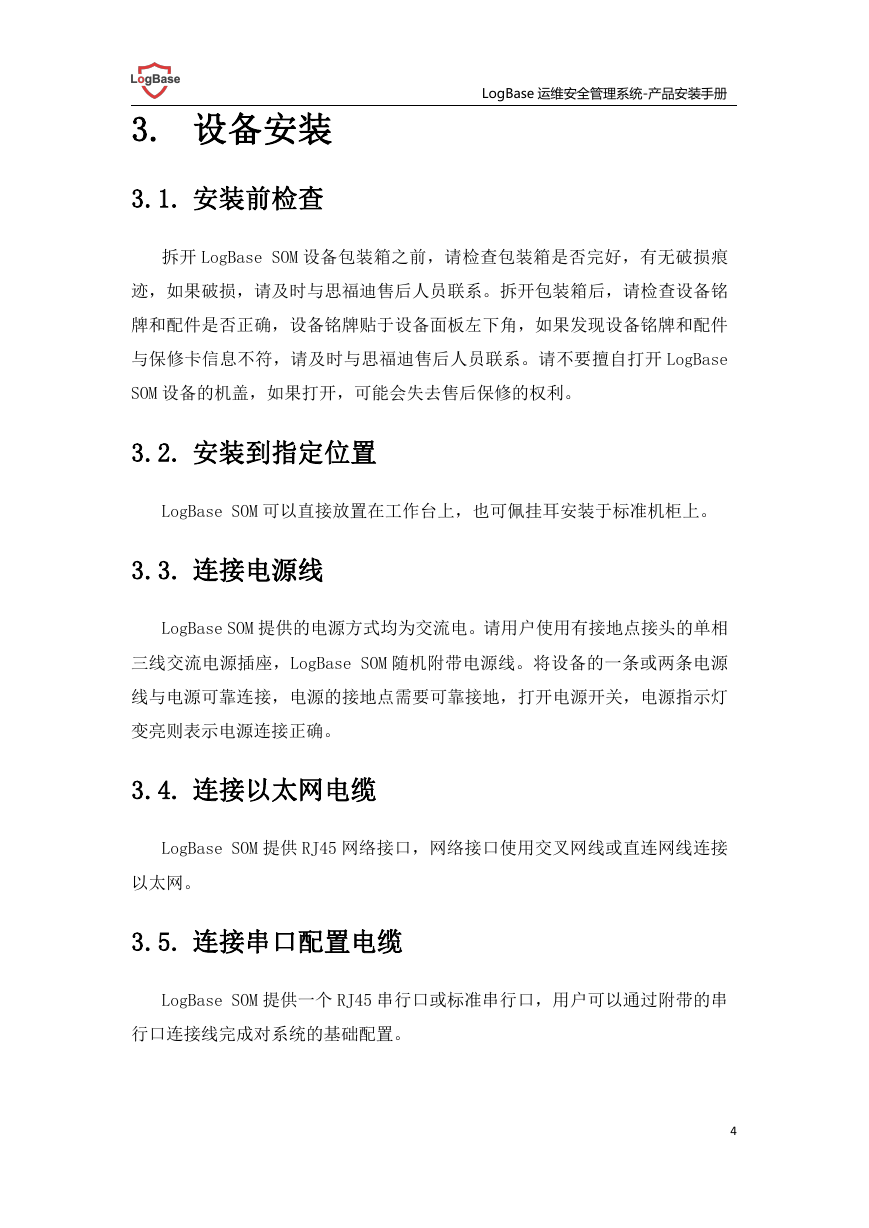 LogBase

LogBase 运维安全管理系统-产品安装手册

3. 设备安装

3.1. 安装前检查

拆开 LogBase SOM 设备包装箱之前，请检查包装箱是否完好，有无破损痕迹，如果破损，请及时与思福迪售后人员联系。拆开包装箱后，请检查设备铭牌和配件是否正确，设备铭牌贴于设备面板左下角，如果发现设备铭牌和配件与保修卡信息不符，请及时与思福迪售后人员联系。请不要擅自打开 LogBase SOM 设备的机盖，如果打开，可能会失去售后保修的权利。

3.2. 安装到指定位置

LogBase SOM 可以直接放置在工作台上，也可佩挂耳安装于标准机柜上。

3.3. 连接电源线

LogBase SOM 提供的电源方式均为交流电。请用户使用有接地点接头的单相三线交流电源插座，LogBase SOM 随机附带电源线。将设备的一条或两条电源线与电源可靠连接，电源的接地点需要可靠接地，打开电源开关，电源指示灯变亮则表示电源连接正确。

3.4. 连接以太网电缆

LogBase SOM 提供 RJ45 网络接口，网络接口使用交叉网线或直连网线连接以太网。

3.5. 连接串口配置电缆

LogBase SOM 提供一个 RJ45 串行口或标准串行口，用户可以通过附带的串行口连接线完成对系统的基础配置。

4